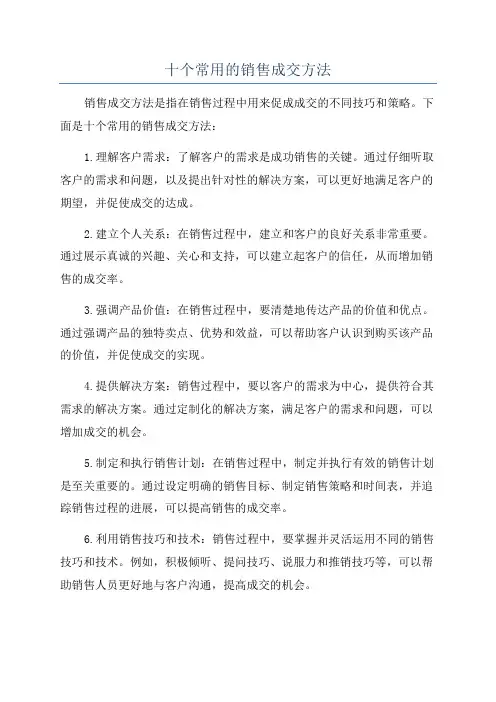 十个常用的销售成交方法

销售成交方法是指在销售过程中用来促成成交的不同技巧和策略。下面是十个常用的销售成交方法：

1.理解客户需求：了解客户的需求是成功销售的关键。通过仔细听取客户的需求和问题，以及提出针对性的解决方案，可以更好地满足客户的期望，并促使成交的达成。

2.建立个人关系：在销售过程中，建立和客户的良好关系非常重要。通过展示真诚的兴趣、关心和支持，可以建立起客户的信任，从而增加销售的成交率。

3.强调产品价值：在销售过程中，要清楚地传达产品的价值和优点。通过强调产品的独特卖点、优势和效益，可以帮助客户认识到购买该产品的价值，并促使成交的实现。

4.提供解决方案：销售过程中，要以客户的需求为中心，提供符合其需求的解决方案。通过定制化的解决方案，满足客户的需求和问题，可以增加成交的机会。

5.制定和执行销售计划：在销售过程中，制定并执行有效的销售计划是至关重要的。通过设定明确的销售目标、制定销售策略和时间表，并追踪销售过程的进展，可以提高销售的成交率。

6.利用销售技巧和技术：销售过程中，要掌握并灵活运用不同的销售技巧和技术。例如，积极倾听、提问技巧、说服力和推销技巧等，可以帮助销售人员更好地与客户沟通，提高成交的机会。